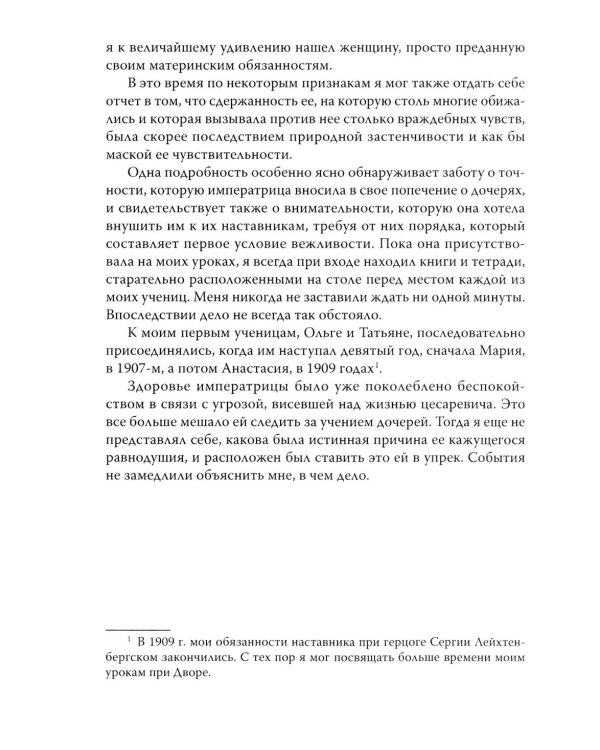 я к величайшему удивлению нашел женщину, просто преданную своим материнским обязанностям.

В это время по некоторым признакам я мог также отдать себе отчет в том, что сдержанность ее, на которую столь многие обижались и которая вызывала против нее столько враждебных чувств, была скорее последствием природной застенчивости и как бы маской ее чувствительности.

Одна подробность особенно ясно обнаруживает заботу о точности, которую императрица вносила в свое попечение о дочерях, и свидетельствует также о внимательности, которую она хотела внушить им к их наставникам, требуя от них порядка, который составляет первое условие вежливости. Пока она присутствовала на моих уроках, я всегда при входе находил книги и тетради, старательно расположенными на столе перед местом каждой из моих учениц. Меня никогда не заставили ждать ни одной минуты. Впоследствии дело не всегда так обстояло.

К моим первым ученицам, Ольге и Татьяне, последовательно присоединялись, когда им наступал девятый год, сначала Мария, в 1907-м, а потом Анастасия, в 1909 годах$^1$.

Здоровье императрицы было уже поколеблено беспокойством в связи с угрозой, висевшей над жизнью цесаревича. Это все больше мешало ей следить за учением дочерей. Тогда я еще не представлял себе, какова была истинная причина ее кажущегося равнодушия, и расположен был ставить это ей в упрек. События не замедлили объяснить мне, в чем дело.

$^1$ В 1909 г. мои обязанности наставника при герцоге Сергии Лейхтенбергском закончились. С тех пор я мог посвящать больше времени моим урокам при Дворе.